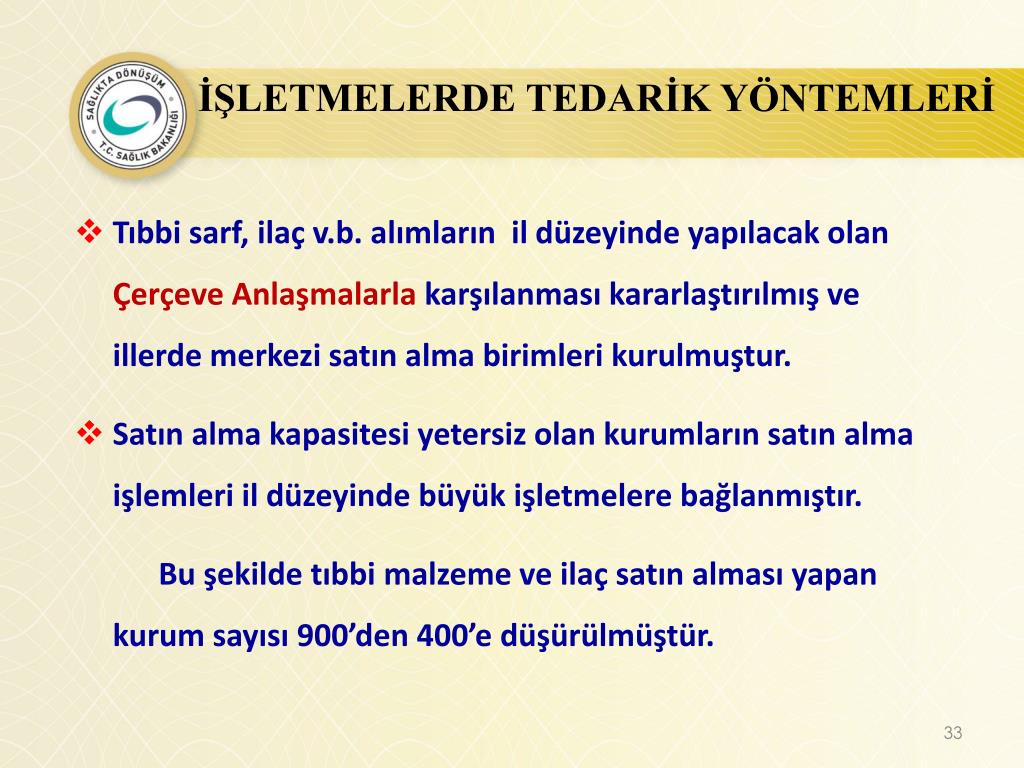 SAĞLIKTA DÖNÜŞÜM
T.C. SAĞLIK BAKANLIĞI

İŞLETMELERDE TEDARİK YÖNTEMLERİ

❖ Tıbbi sarf, ilaç v.b. alımların il düzeyinde yapılacak olan Çerçeve Anlaşmalarla karşılanması kararlaştırılmış ve illerde merkezi satın alma birimleri kurulmuştur.

❖ Satın alma kapasitesi yetersiz olan kurumların satın alma işlemleri il düzeyinde büyük işletmelere bağlanmıştır.

Bu şekilde tıbbi malzeme ve ilaç satın alması yapan kurum sayısı 900’den 400’e düşürülmüştür.

33